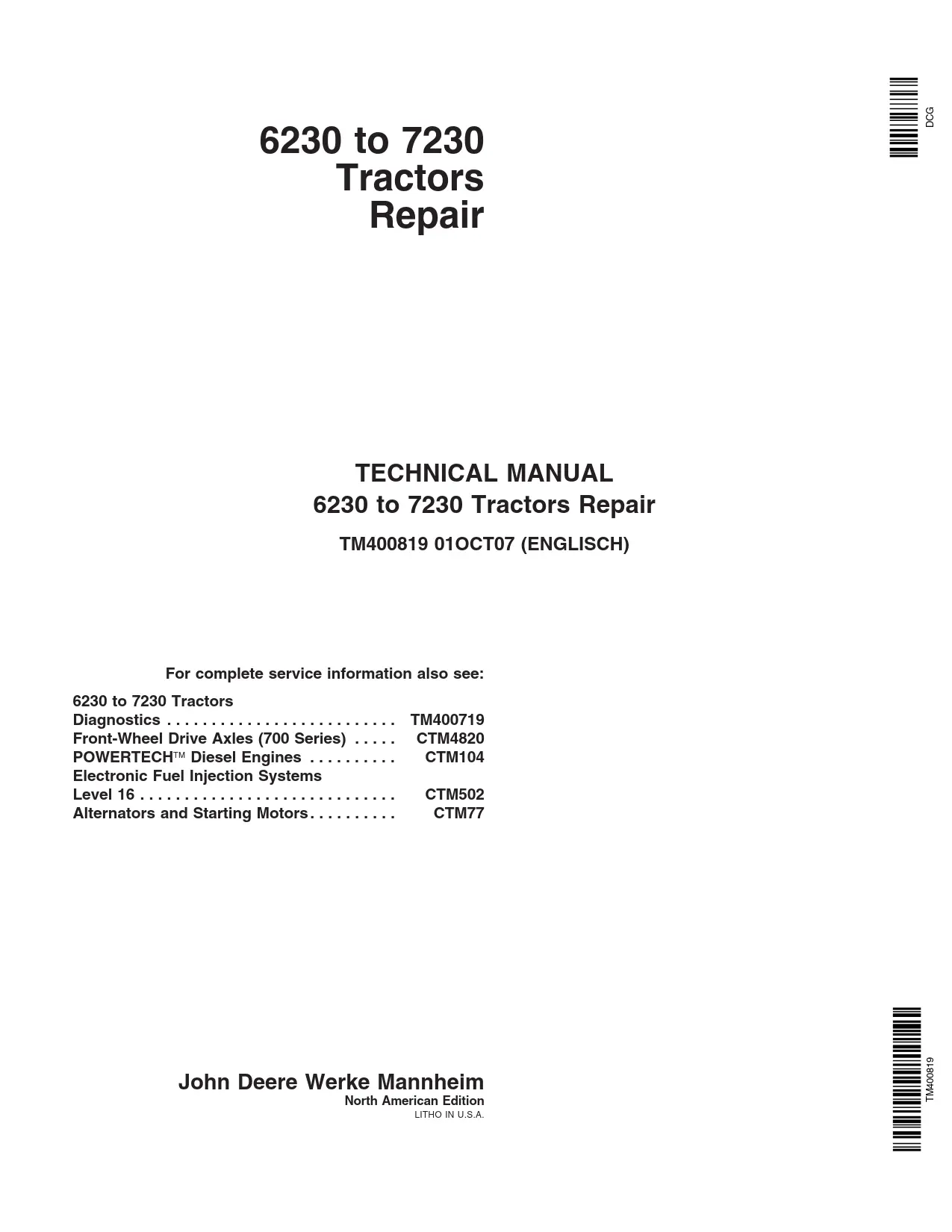 DCG

6230 to 7230
Tractors
Repair

TECHNICAL MANUAL
6230 to 7230 Tractors Repair

TM400819 01OCT07 (ENGLISCH)

For complete service information also see:

6230 to 7230 Tractors
Diagnostics . . . . . . . . . . . . . . . . . . . . . . . . . . TM400719
Front-Wheel Drive Axles (700 Series) . . . . . CTM4820
POWERTECH™ Diesel Engines . . . . . . . . . . CTM104
Electronic Fuel Injection Systems
Level 16 . . . . . . . . . . . . . . . . . . . . . . . . . . . . . CTM502
Alternators and Starting Motors . . . . . . . . . . CTM77

John Deere Werke Mannheim
North American Edition
LITHO IN U.S.A.

TM400819